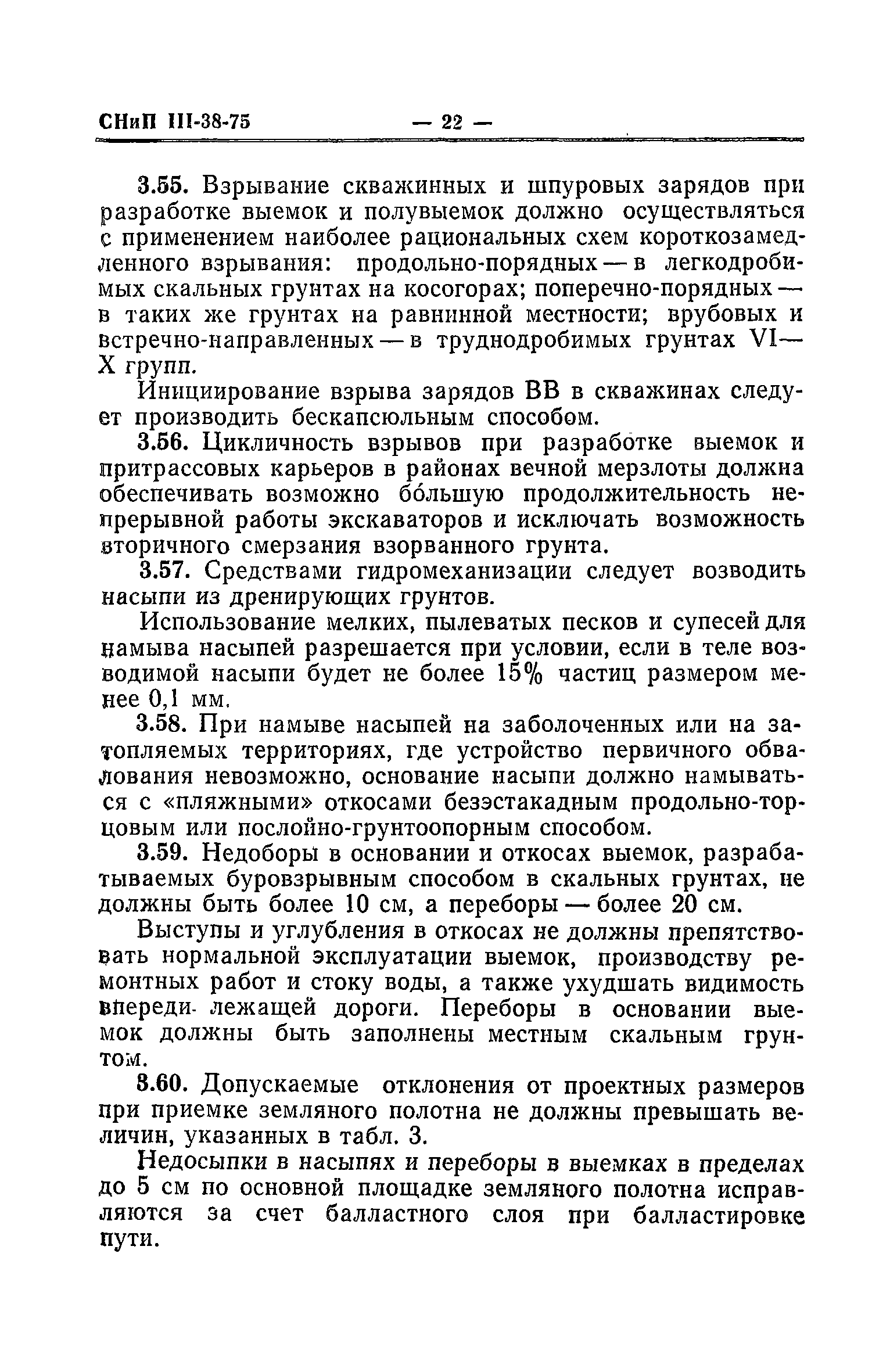 СНиП III-38-75 — 22 —

3.55. Взрывание скважинных и шпуровых зарядов при разработке выемок и полувыемок должно осуществляться с применением наиболее рациональных схем короткозамедленного взрывания: продольно-порядных — в легкодробимых скальных грунтах на косогорах; поперечно-порядных — в таких же грунтах на равнинной местности; врубовых и встречно-направленных — в труднодробимых грунтах VI—X групп.

Инициирование взрыва зарядов ВВ в скважинах следует производить бескапсюльным способом.

3.56. Цикличность взрывов при разработке выемок и притрассовых карьеров в районах вечной мерзлоты должна обеспечивать возможно бо́льшую продолжительность непрерывной работы экскаваторов и исключать возможность вторичного смерзания взорванного грунта.

3.57. Средствами гидромеханизации следует возводить насыпи из дренирующих грунтов.

Использование мелких, пылеватых песков и супесей для намыва насыпей разрешается при условии, если в теле возводимой насыпи будет не более 15% частиц размером менее 0,1 мм.

3.58. При намыве насыпей на заболоченных или на затопляемых территориях, где устройство первичного обвалования невозможно, основание насыпи должно намываться с «пляжными» откосами безэстакадным продольно-торцовым или послойно-грунтоопорным способом.

3.59. Недоборы в основании и откосах выемок, разрабатываемых буровзрывным способом в скальных грунтах, не должны быть более 10 см, а переборы — более 20 см.

Выступы и углубления в откосах не должны препятствовать нормальной эксплуатации выемок, производству ремонтных работ и стоку воды, а также ухудшать видимость впереди лежащей дороги. Переборы в основании выемок должны быть заполнены местным скальным грунтом.

3.60. Допускаемые отклонения от проектных размеров при приемке земляного полотна не должны превышать величин, указанных в табл. 3.

Недосыпки в насыпях и переборы в выемках в пределах до 5 см по основной площадке земляного полотна исправляются за счет балластного слоя при балластировке пути.